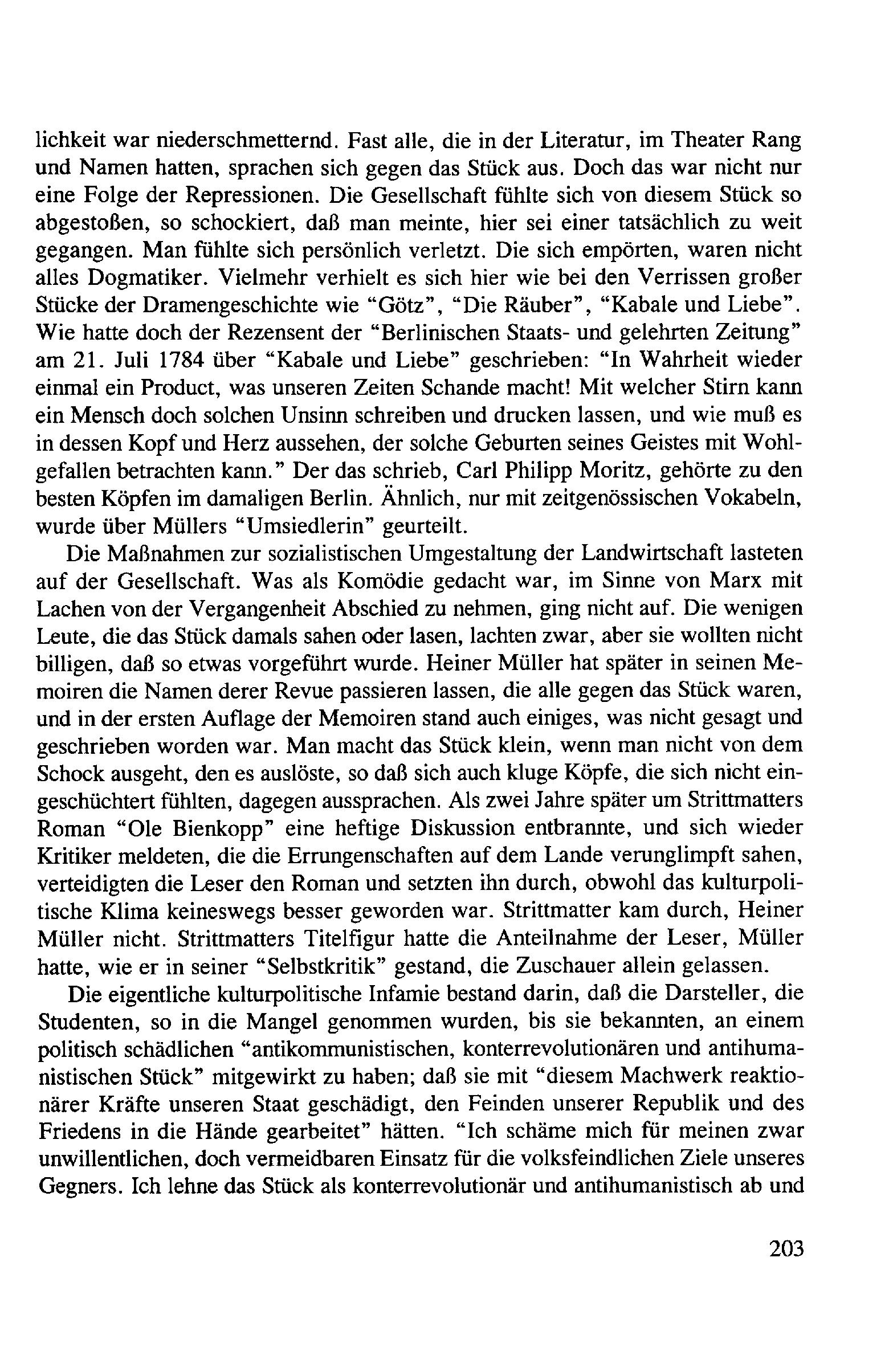 lichkeit war niederschmetternd. Fast alle, die in der Literatur, im Theater Rang und Namen hatten, sprachen sich gegen das Stück aus. Doch das war nicht nur eine Folge der Repressionen. Die Gesellschaft fühlte sich von diesem Stück so abgestoßen, so schockiert, daß man meinte, hier sei einer tatsächlich zu weit gegangen. Man fühlte sich persönlich verletzt. Die sich empörten, waren nicht alles Dogmatiker. Vielmehr verhielt es sich hier wie bei den Verrissen großer Stücke der Dramengeschichte wie "Götz", "Die Räuber", "Kabale und Liebe". Wie hatte doch der Rezensent der "Berlinischen Staats- und gelehrten Zeitung" am 21. Juli 1784 über "Kabale und Liebe" geschrieben: "In Wahrheit wieder einmal ein Product, was unseren Zeiten Schande macht! Mit welcher Stirn kann ein Mensch doch solchen Unsinn schreiben und drucken lassen, und wie muß es in dessen Kopf und Herz aussehen, der solche Geburten seines Geistes mit Wohlgefallen betrachten kann." Der das schrieb, Carl Philipp Moritz, gehörte zu den besten Köpfen im damaligen Berlin. Ähnlich, nur mit zeitgenössischen Vokabeln, wurde über Müllers "Umsiedlerin" geurteilt.

Die Maßnahmen zur sozialistischen Umgestaltung der Landwirtschaft lasteten auf der Gesellschaft. Was als Komödie gedacht war, im Sinne von Marx mit Lachen von der Vergangenheit Abschied zu nehmen, ging nicht auf. Die wenigen Leute, die das Stück damals sahen oder lasen, lachten zwar, aber sie wollten nicht billigen, daß so etwas vorgeführt wurde. Heiner Müller hat später in seinen Memoiren die Namen derer Revue passieren lassen, die alle gegen das Stück waren, und in der ersten Auflage der Memoiren stand auch einiges, was nicht gesagt und geschrieben worden war. Man macht das Stück klein, wenn man nicht von dem Schock ausgeht, den es auslöste, so daß sich auch kluge Köpfe, die sich nicht eingeschüchtert fühlten, dagegen aussprachen. Als zwei Jahre später um Strittmatters Roman "Ole Bienkopp" eine heftige Diskussion entbrannte, und sich wieder Kritiker meldeten, die die Errungenschaften auf dem Lande verunglimpft sahen, verteidigten die Leser den Roman und setzten ihn durch, obwohl das kulturpolitische Klima keineswegs besser geworden war. Strittmatter kam durch, Heiner Müller nicht. Strittmatters Titelfigur hatte die Anteilnahme der Leser, Müller hatte, wie er in seiner "Selbstkritik" gestand, die Zuschauer allein gelassen.

Die eigentliche kulturpolitische Infamie bestand darin, daß die Darsteller, die Studenten, so in die Mangel genommen wurden, bis sie bekannten, an einem politisch schädlichen "antikommunistischen, konterrevolutionären und antihumanistischen Stück" mitgewirkt zu haben; daß sie mit "diesem Machwerk reaktionärer Kräfte unseren Staat geschädigt, den Feinden unserer Republik und des Friedens in die Hände gearbeitet" hätten. "Ich schäme mich für meinen zwar unwillentlichen, doch vermeidbaren Einsatz für die volksfeindlichen Ziele unseres Gegners. Ich lehne das Stück als konterrevolutionär und antihumanistisch ab und

203